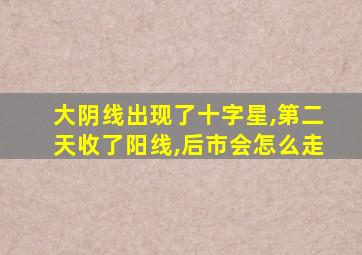 大阴线出现了十字星,第二天收了阳线,后市会怎么走